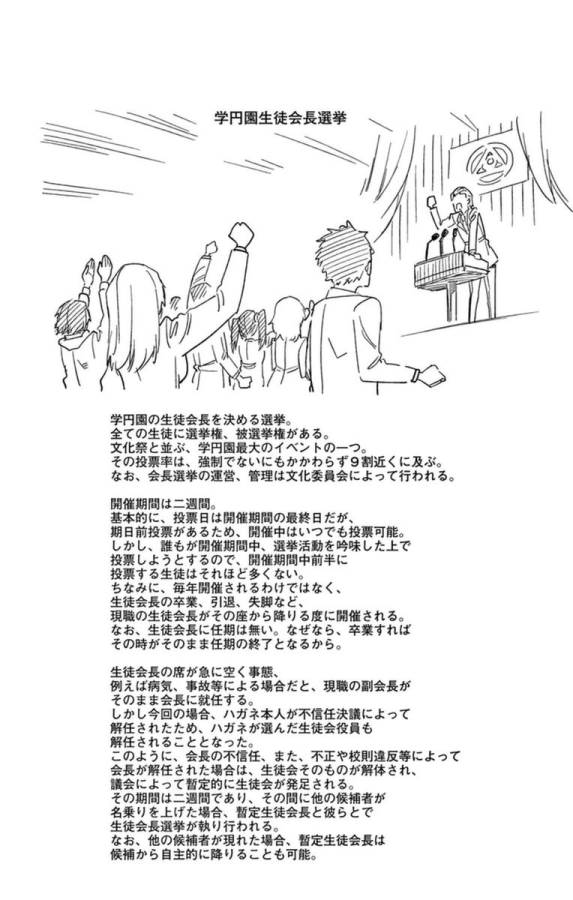 学円園生徒会長選挙

学円園の生徒会長を決める選挙。
全ての生徒に選挙権、被選挙権がある。
文化祭と並ぶ、学円園最大のイベントの一つ。
その投票率は、強制でないにもかかわらず９割近くに及ぶ。
なお、会長選挙の運営、管理は文化委員会によって行われる。

開催期間は二週間。
基本的に、投票日は開催期間の最終日だが、
期日前投票があるため、開催中はいつでも投票可能。
しかし、誰もが開催期間中、選挙活動を吟味した上で
投票しようとするので、開催期間中前半に
投票する生徒はそれほど多くない。
ちなみに、毎年開催されるわけではなく、
生徒会長の卒業、引退、失脚など、
現職の生徒会長がその座から降りる度に開催される。
なお、生徒会長に任期は無い。なぜなら、卒業すれば
その時がそのまま任期の終了となるから。

生徒会長の席が急に空く事態、
例えば病気、事故等による場合だと、現職の副会長が
そのまま会長に就任する。
しかし今回の場合、ハガネ本人が不信任決議によって
解任されたため、ハガネが選んだ生徒会役員も
解任されることとなった。
このように、会長の不信任、また、不正や校則違反等によって
会長が解任された場合は、生徒会そのものが解体され、
議会によって暫定的に生徒会が発足される。
その期間は二週間であり、その間に他の候補者が
名乗りを上げた場合、暫定生徒会長と彼らとで
生徒会長選挙が執り行われる。
なお、他の候補者が現れた場合、暫定生徒会長は
候補から自主的に降りることも可能。